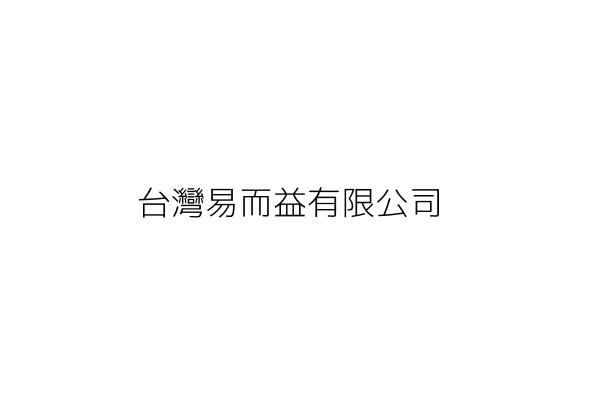 台灣易而益有限公司